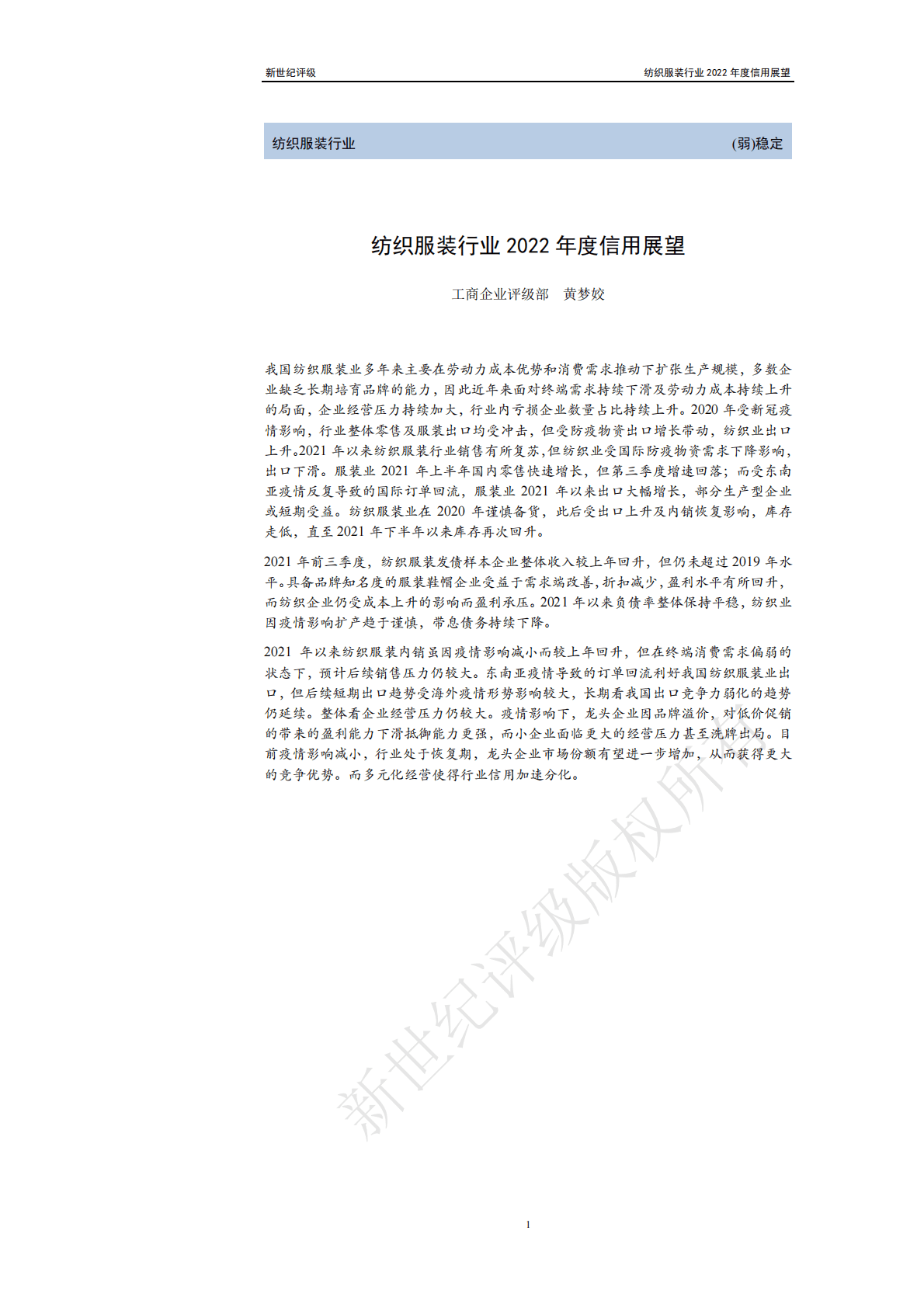 新世纪评级

纺织服装行业 2022 年度信用展望

纺织服装行业 (弱)稳定

纺织服装行业 2022 年度信用展望

工商企业评级部 黄梦姣

我国纺织服装业多年来主要在劳动力成本优势和消费需求推动下扩张生产规模，多数企业缺乏长期培育品牌的能力，因此近年来面对终端需求持续下滑及劳动力成本持续上升的局面，企业经营压力持续加大，行业内亏损企业数量占比持续上升。2020 年受新冠疫情影响，行业整体零售及服装出口均受冲击，但受防疫物资出口增长带动，纺织业出口上升。2021 年以来纺织服装行业销售有所复苏，但纺织业受国际防疫物资需求下降影响，出口下滑。服装业 2021 年上半年国内零售快速增长，但第三季度增速回落；而受东南亚疫情反复导致的国际订单回流，服装业 2021 年以来出口大幅增长，部分生产型企业或短期受益。纺织服装业在 2020 年谨慎备货，此后受出口上升及内销恢复影响，库存走低，直至 2021 年下半年以来库存再次回升。

2021 年前三季度，纺织服装发债样本企业整体收入较上年回升，但仍未超过 2019 年水平。具备品牌知名度的服装鞋帽企业受益于需求端改善，折扣减少，盈利水平有所回升，而纺织企业仍受成本上升的影响而盈利承压。2021 年以来负债率整体保持平稳，纺织业因疫情影响扩产趋于谨慎，带息债务持续下降。

2021 年以来纺织服装内销虽因疫情影响减小而较上年回升，但在终端消费需求偏弱的状态下，预计后续销售压力仍较大。东南亚疫情导致的订单回流利好我国纺织服装业出口，但后续短期出口趋势受海外疫情形势影响较大，长期看我国出口竞争力弱化的趋势仍延续。整体看企业经营压力仍较大。疫情影响下，龙头企业因品牌溢价，对低价促销的带来的盈利能力下滑抵御能力更强，而小企业面临更大的经营压力甚至洗牌出局。目前疫情影响减小，行业处于恢复期，龙头企业市场份额有望进一步增加，从而获得更大的竞争优势。而多元化经营使得行业信用加速分化。

新世纪评级版权所有

1